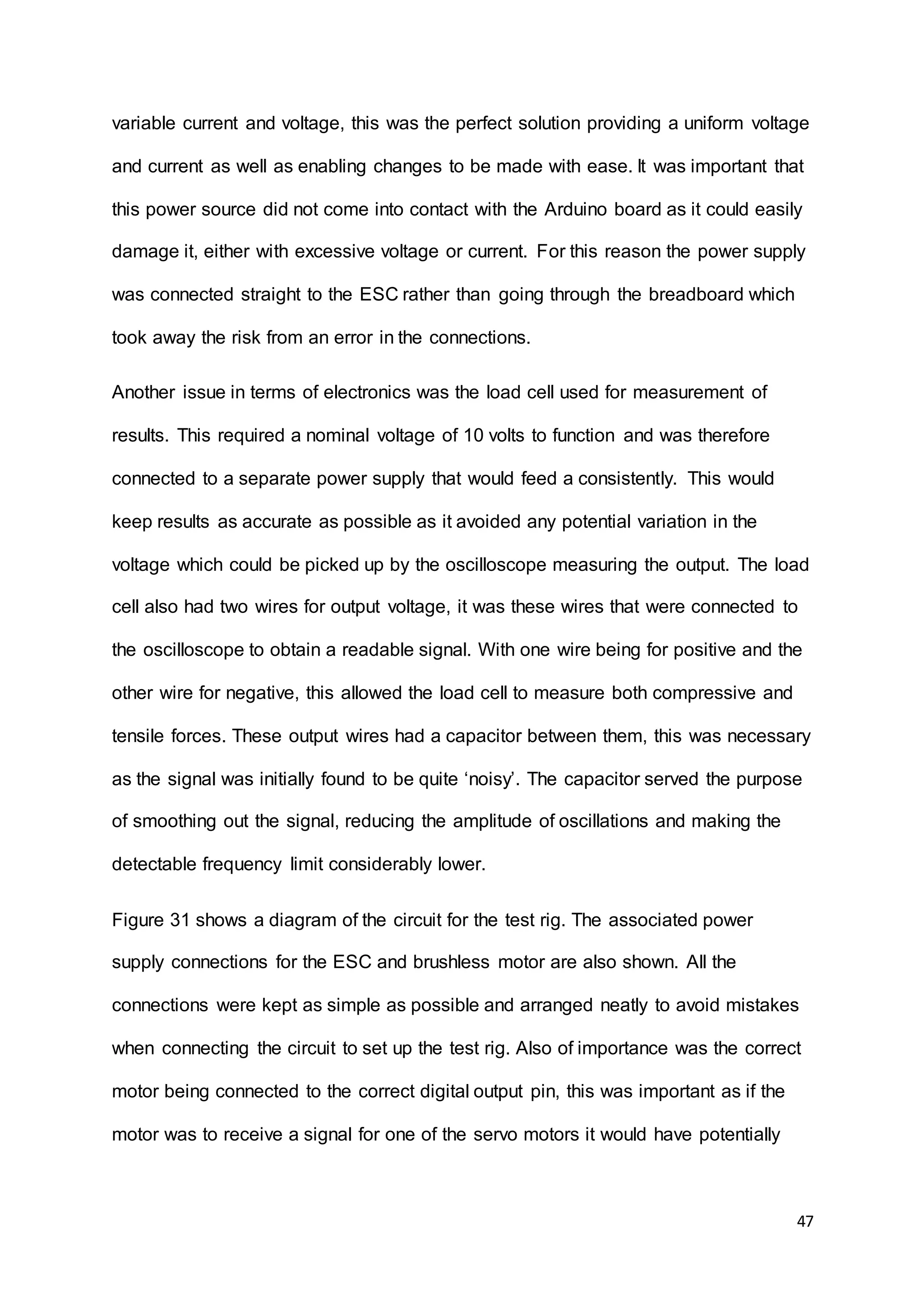 variable current and voltage, this was the perfect solution providing a uniform voltage and current as well as enabling changes to be made with ease. It was important that this power source did not come into contact with the Arduino board as it could easily damage it, either with excessive voltage or current. For this reason the power supply was connected straight to the ESC rather than going through the breadboard which took away the risk from an error in the connections.

Another issue in terms of electronics was the load cell used for measurement of results. This required a nominal voltage of 10 volts to function and was therefore connected to a separate power supply that would feed a consistently. This would keep results as accurate as possible as it avoided any potential variation in the voltage which could be picked up by the oscilloscope measuring the output. The load cell also had two wires for output voltage, it was these wires that were connected to the oscilloscope to obtain a readable signal. With one wire being for positive and the other wire for negative, this allowed the load cell to measure both compressive and tensile forces. These output wires had a capacitor between them, this was necessary as the signal was initially found to be quite ‘noisy’. The capacitor served the purpose of smoothing out the signal, reducing the amplitude of oscillations and making the detectable frequency limit considerably lower.

Figure 31 shows a diagram of the circuit for the test rig. The associated power supply connections for the ESC and brushless motor are also shown. All the connections were kept as simple as possible and arranged neatly to avoid mistakes when connecting the circuit to set up the test rig. Also of importance was the correct motor being connected to the correct digital output pin, this was important as if the motor was to receive a signal for one of the servo motors it would have potentially

47